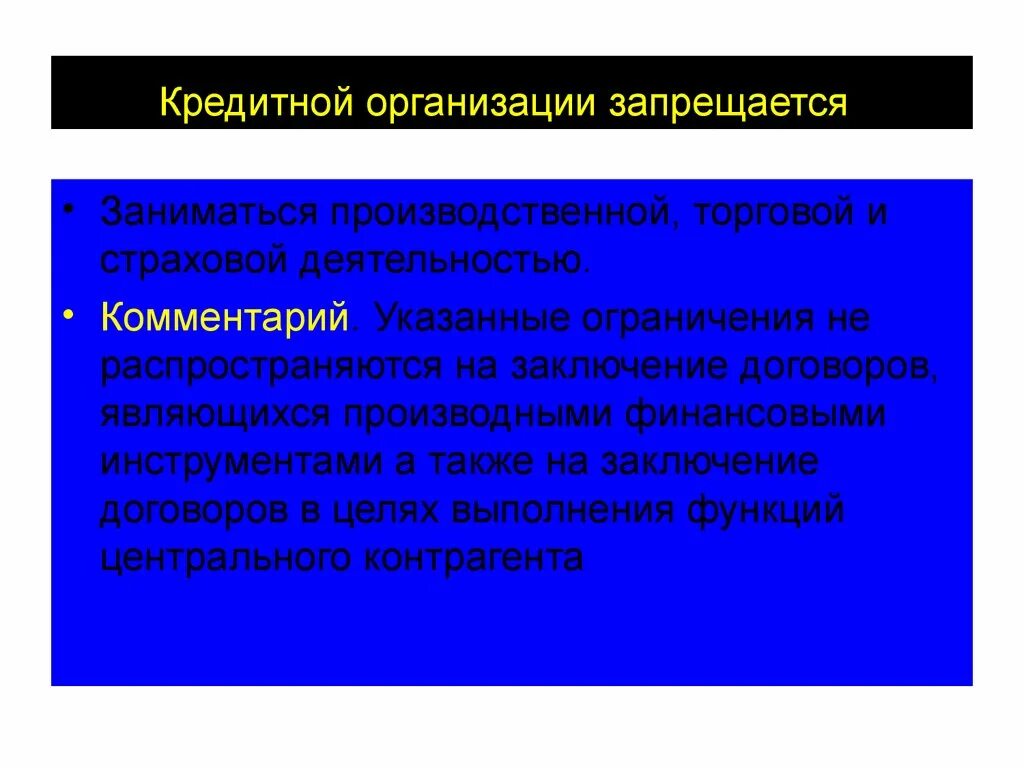 Кредитной организации запрещается

• Заниматься производственной, торговой и страховой деятельностью.

• Комментарий. Указанные ограничения не распространяются на заключение договоров, являющихся производными финансовыми инструментами а также на заключение договоров в целях выполнения функций центрального контрагента